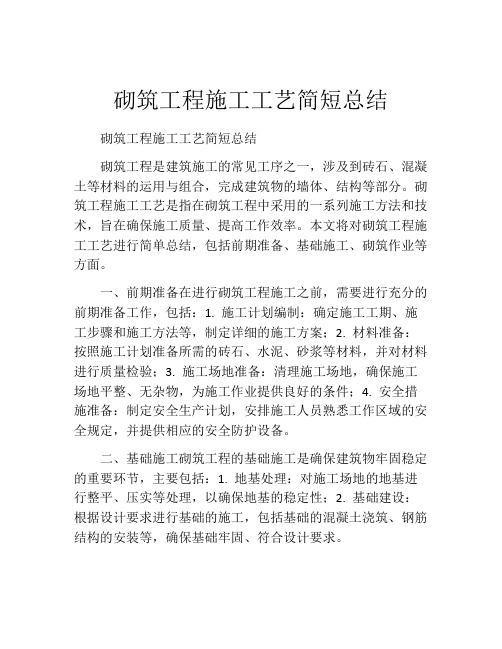 砌筑工程施工工艺简短总结

砌筑工程施工工艺简短总结

砌筑工程是建筑施工的常见工序之一，涉及到砖石、混凝土等材料的运用与组合，完成建筑物的墙体、结构等部分。砌筑工程施工工艺是指在砌筑工程中采用的一系列施工方法和技术，旨在确保施工质量、提高工作效率。本文将对砌筑工程施工工艺进行简单总结，包括前期准备、基础施工、砌筑作业等方面。

一、前期准备在进行砌筑工程施工之前，需要进行充分的前期准备工作，包括：1. 施工计划编制：确定施工工期、施工步骤和施工方法等，制定详细的施工方案；2. 材料准备：按照施工计划准备所需的砖石、水泥、砂浆等材料，并对材料进行质量检验；3. 施工场地准备：清理施工场地，确保施工场地平整、无杂物，为施工作业提供良好的条件；4. 安全措施准备：制定安全生产计划，安排施工人员熟悉工作区域的安全规定，并提供相应的安全防护设备。

二、基础施工砌筑工程的基础施工是确保建筑物牢固稳定的重要环节，主要包括：1. 地基处理：对施工场地的地基进行整平、压实等处理，以确保地基的稳定性；2. 基础建设：根据设计要求进行基础的施工，包括基础的混凝土浇筑、钢筋结构的安装等，确保基础牢固、符合设计要求。